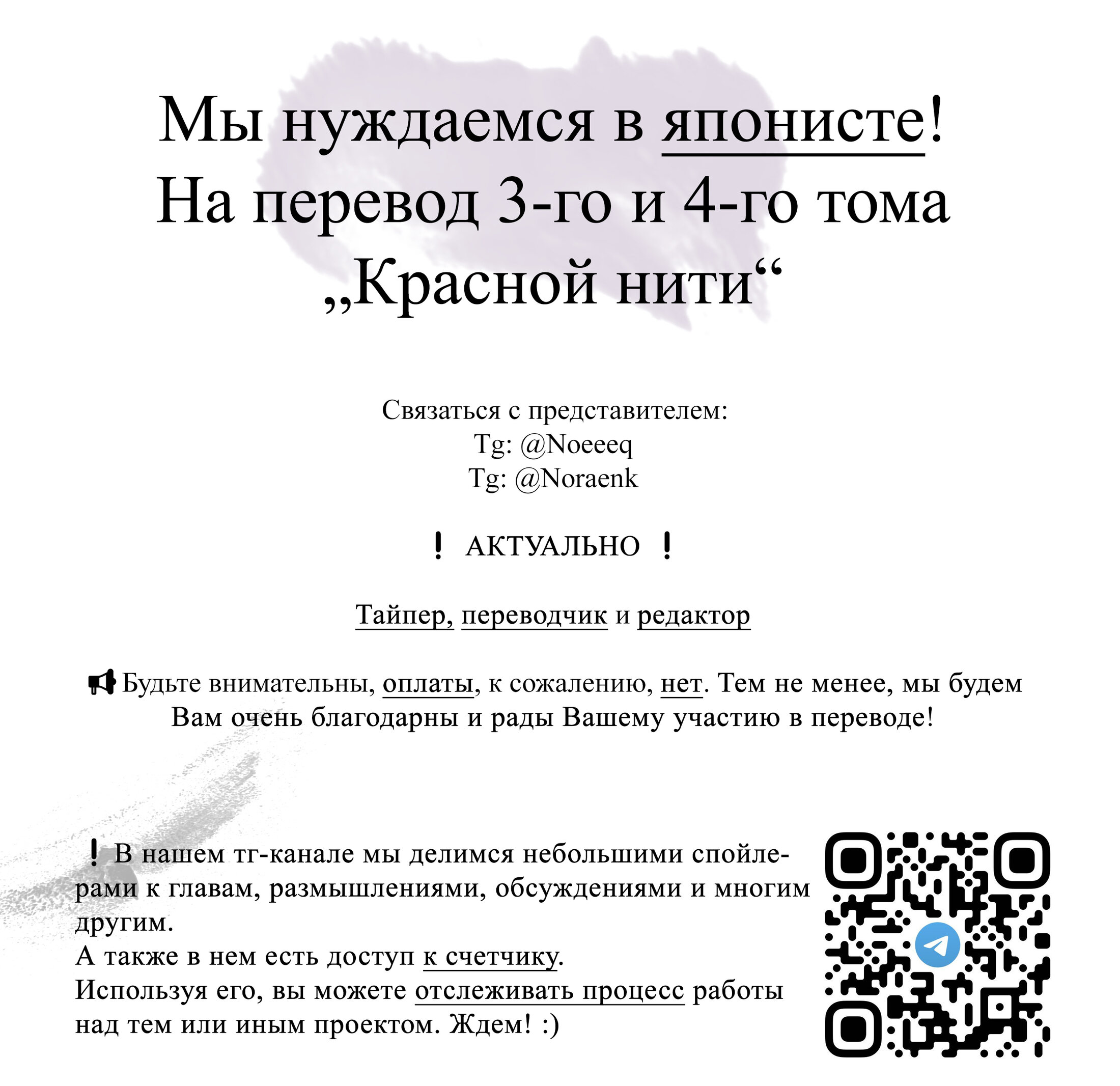 Мы нуждаемся в японисте!
На перевод 3-го и 4-го тома „Красной нити“

Связаться с представителем:
Tg: @Noeeeq
Tg: @Noraenk

❗ АКТУАЛЬНО ❗

Тайпер, переводчик и редактор

📢 Будьте внимательны, оплаты, к сожалению, нет. Тем не менее, мы будем Вам очень благодарны и рады Вашему участию в переводе!

❗ В нашем тг-канале мы делимся небольшими спойлерами к главам, размышлениями, обсуждениями и многим другим.
А также в нем есть доступ к счетчику.
Используя его, вы можете отслеживать процесс работы над тем или иным проектом. Ждем! :)